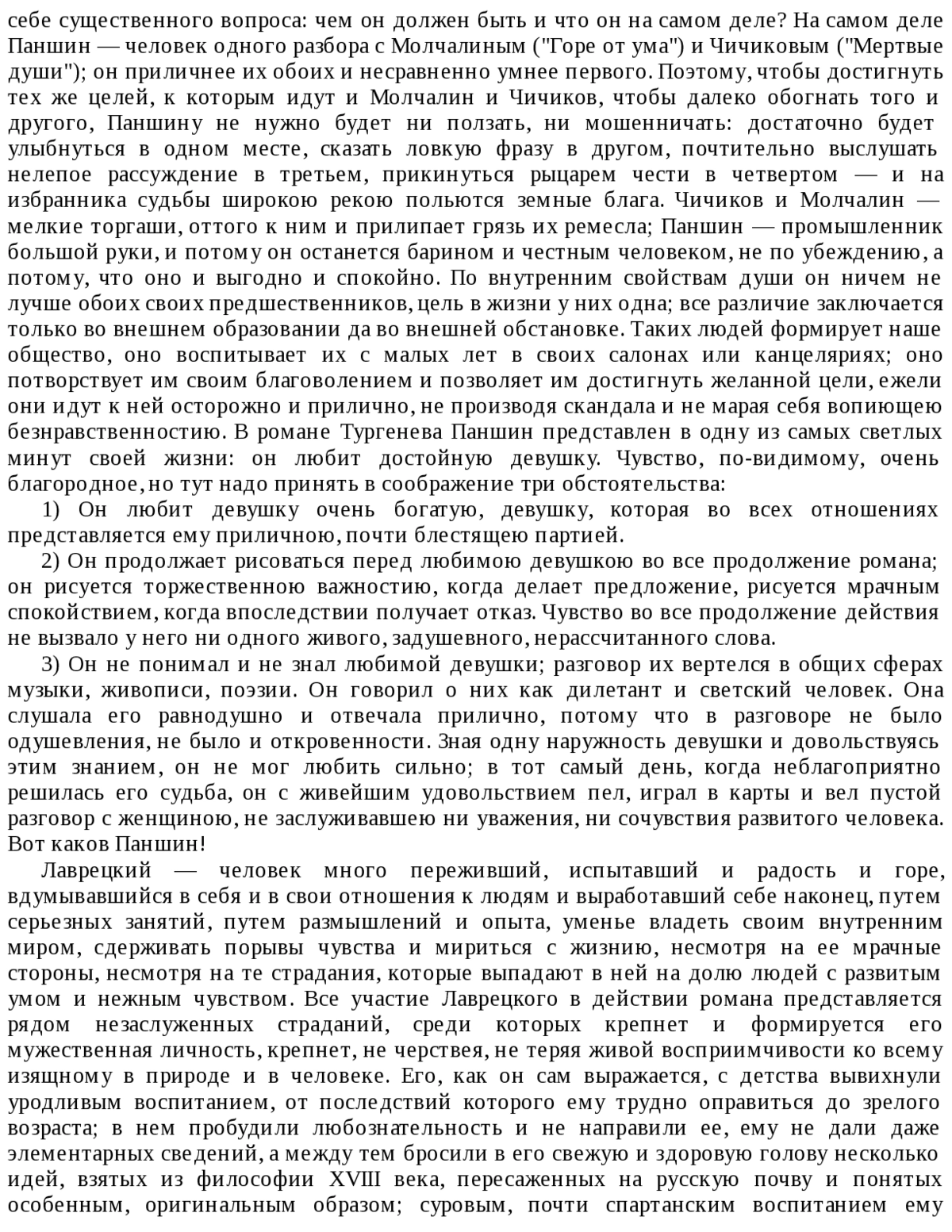 себе существенного вопроса: чем он должен быть и что он на самом деле? На самом деле Паншин — человек одного разбора с Молчалиным ("Горе от ума") и Чичиковым ("Мертвые души"); он приличнее их обоих и несравненно умнее первого. Поэтому, чтобы достигнуть тех же целей, к которым идут и Молчалин и Чичиков, чтобы далеко обогнать того и другого, Паншину не нужно будет ни ползать, ни мошенничать: достаточно будет улыбнуться в одном месте, сказать ловкую фразу в другом, почтительно выслушать нелепое рассуждение в третьем, прикинуться рыцарем чести в четвертом — и на избранника судьбы широкою рекою польются земные блага. Чичиков и Молчалин — мелкие торгаши, оттого к ним и прилипает грязь их ремесла; Паншин — промышленник большой руки, и потому он останется барином и честным человеком, не по убеждению, а потому, что оно и выгодно и спокойно. По внутренним свойствам души он ничем не лучше обоих своих предшественников, цель в жизни у них одна; все различие заключается только во внешнем образовании да во внешней обстановке. Таких людей формирует наше общество, оно воспитывает их с малых лет в своих салонах или канцеляриях; оно потворствует им своим благоволением и позволяет им достигнуть желанной цели, ежели они идут к ней осторожно и прилично, не производя скандала и не марая себя вопиющею безнравственностию. В романе Тургенева Паншин представлен в одну из самых светлых минут своей жизни: он любит достойную девушку. Чувство, по-видимому, очень благородное, но тут надо принять в соображение три обстоятельства:

1) Он любит девушку очень богатую, девушку, которая во всех отношениях представляется ему приличною, почти блестящею партией.

2) Он продолжает рисоваться перед любимою девушкою во все продолжение романа; он рисуется торжественною важностию, когда делает предложение, рисуется мрачным спокойствием, когда впоследствии получает отказ. Чувство во все продолжение действия не вызвало у него ни одного живого, задушевного, нерассчитанного слова.

3) Он не понимал и не знал любимой девушки; разговор их вертелся в общих сферах музыки, живописи, поэзии. Он говорил о них как дилетант и светский человек. Она слушала его равнодушно и отвечала прилично, потому что в разговоре не было одушевления, не было и откровенности. Зная одну наружность девушки и довольствуясь этим знанием, он не мог любить сильно; в тот самый день, когда неблагоприятно решилась его судьба, он с живейшим удовольствием пел, играл в карты и вел пустой разговор с женщиною, не заслуживавшею ни уважения, ни сочувствия развитого человека. Вот каков Паншин!

Лаврецкий — человек много переживший, испытавший и радость и горе, вдумывавшийся в себя и в свои отношения к людям и выработавший себе наконец, путем серьезных занятий, путем размышлений и опыта, уменье владеть своим внутренним миром, сдерживать порывы чувства и мириться с жизнию, несмотря на ее мрачные стороны, несмотря на те страдания, которые выпадают в ней на долю людей с развитым умом и нежным чувством. Все участие Лаврецкого в действии романа представляется рядом незаслуженных страданий, среди которых крепнет и формируется его мужественная личность, крепнет, не черствея, не теряя живой восприимчивости ко всему изящному в природе и в человеке. Его, как он сам выражается, с детства вывихнули уродливым воспитанием, от последствий которого ему трудно оправиться до зрелого возраста; в нем пробудили любознательность и не направили ее, ему не дали даже элементарных сведений, а между тем бросили в его свежую и здоровую голову несколько идей, взятых из философии XVIII века, пересаженных на русскую почву и понятых особенным, оригинальным образом; суровым, почти спартанским воспитанием ему